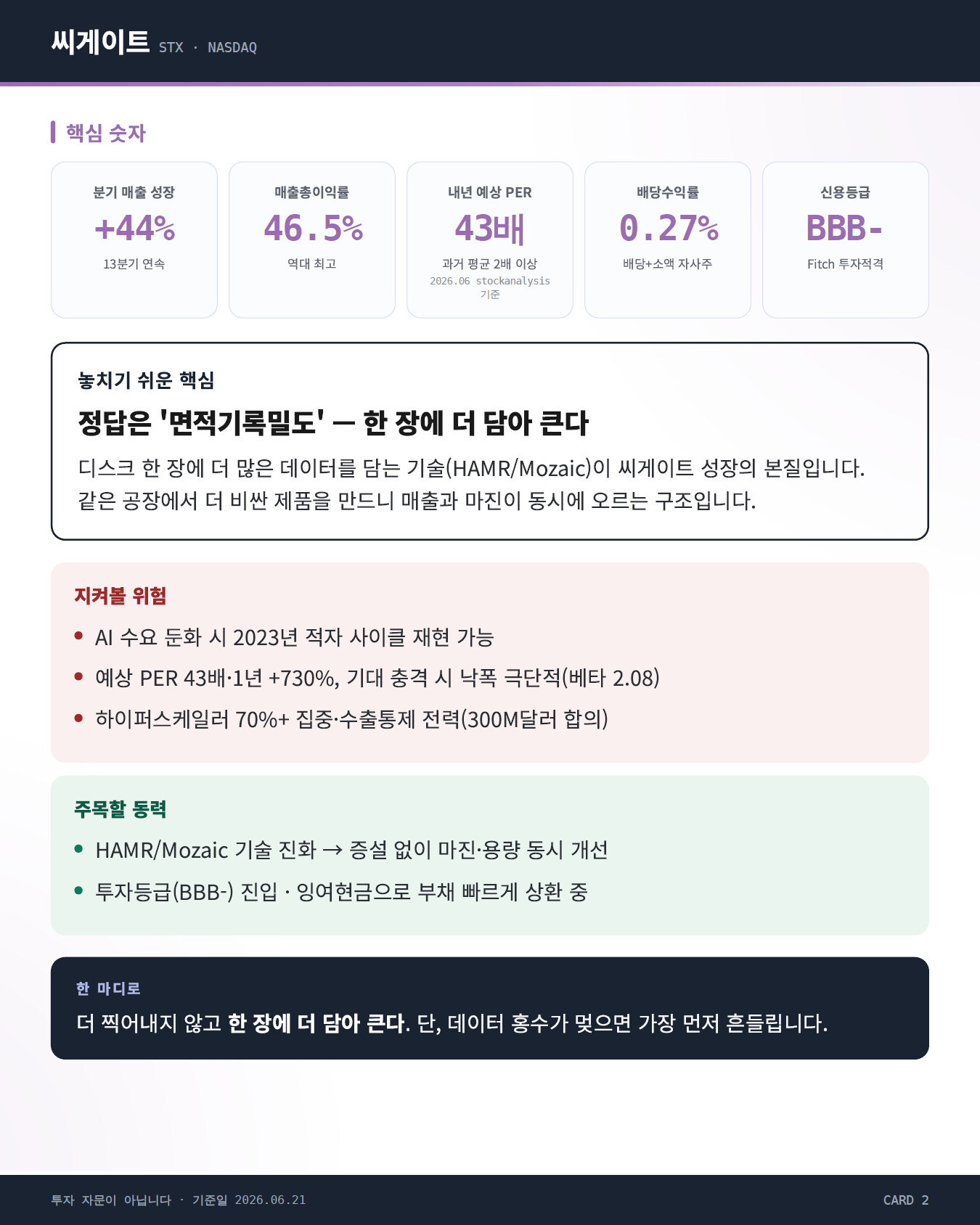 씨게이트 STX · NASDAQ

핵심 숫자

분기 매출 성장
+44%
13분기 연속

매출총이익률
46.5%
역대 최고

내년 예상 PER
43배
과거 평균 2배 이상
2026.06 stockanalysis 기준

배당수익률
0.27%
배당+소액 자사주

신용등급
BBB-
Fitch 투자적격

놓치기 쉬운 핵심

정답은 '면적기록밀도' — 한 장에 더 담아 큰다

디스크 한 장에 더 많은 데이터를 담는 기술(HAMR/Mozaic)이 씨게이트 성장의 본질입니다. 같은 공장에서 더 비싼 제품을 만드니 매출과 마진이 동시에 오르는 구조입니다.

지켜볼 위험

• AI 수요 둔화 시 2023년 적자 사이클 재현 가능
• 예상 PER 43배·1년 +730%, 기대 충격 시 낙폭 극단적(베타 2.08)
• 하이퍼스케일러 70%+ 집중·수출통제 전력(300M달러 합의)

주목할 동력

• HAMR/Mozaic 기술 진화 → 증설 없이 마진·용량 동시 개선
• 투자등급(BBB-) 진입 · 잉여현금으로 부채 빠르게 상환 중

한 마디로

더 찍어내지 않고 한 장에 더 담아 큰다. 단, 데이터 홍수가 멎으면 가장 먼저 흔들립니다.

투자 자문이 아닙니다 · 기준일 2026.06.21

CARD 2